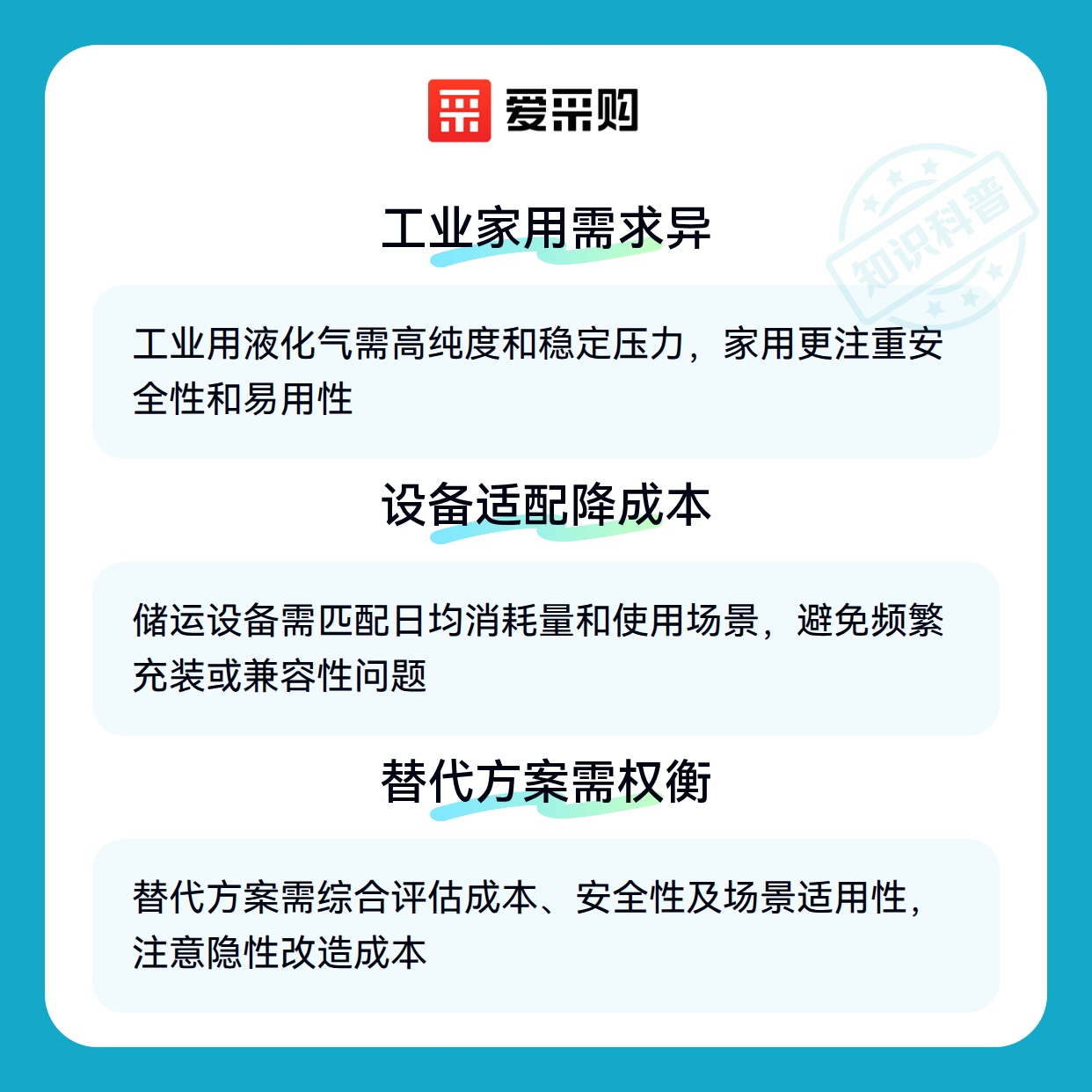 爱采购

工业家用需求异

工业用液化气需高纯度和稳定压力，家用更注重安全性和易用性

设备适配降成本

储运设备需匹配日均消耗量和使用场景，避免频繁充装或兼容性问题

替代方案需权衡

替代方案需综合评估成本、安全性及场景适用性，注意隐性改造成本

知识科普